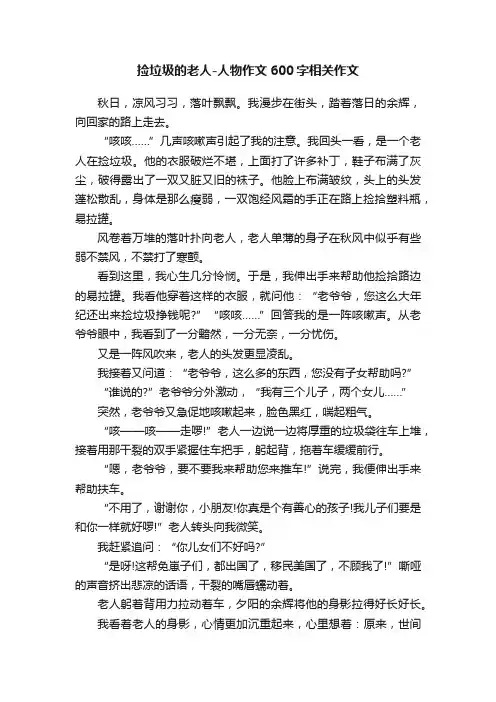 捡垃圾的老人-人物作文600字相关作文

秋日，凉风习习，落叶飘飘。我漫步在街头，踏着落日的余辉，向回家的路上走去。

“咳咳……”几声咳嗽声引起了我的注意。我回头一看，是一个老人在捡垃圾。他的衣服破烂不堪，上面打了许多补丁，鞋子布满了灰尘，破得露出了一双又脏又旧的袜子。他脸上布满皱纹，头上的头发蓬松散乱，身体是那么瘦弱，一双饱经风霜的手正在路上捡拾塑料瓶，易拉罐。

风卷着万堆的落叶扑向老人，老人单薄的身子在秋风中似乎有些弱不禁风，不禁打了寒颤。

看到这里，我心生几分怜悯。于是，我伸出手来帮助他捡拾路边的易拉罐。我看他穿着这样的衣服，就问他：“老爷爷，您这么大年纪还出来捡垃圾挣钱呢?”“咳咳……”回答我的是一阵咳嗽声。从老爷爷眼中，我看到了一分黯然，一分无奈，一分忧伤。

又是一阵风吹来，老人的头发更显凌乱。

我接着又问道：“老爷爷，这么多的东西，您没有子女帮助吗?”

“谁说的?”老爷爷分外激动，“我有三个儿子，两个女儿……”

突然，老爷爷又急促地咳嗽起来，脸色黑红，喘起粗气。

“咳——咳——走啰!”老人一边说一边将厚重的垃圾袋往车上堆，接着用那干裂的双手紧握住车把手，躬起背，拖着车缓缓前行。

“嗯，老爷爷，要不要我来帮助您来推车!”说完，我便伸出手来帮助扶车。

“不用了，谢谢你，小朋友!你真是个有善心的孩子!我儿子们要是和你一样就好啰!”老人转头向我微笑。

我赶紧追问：“你儿女们不好吗?”

“是呀!这帮兔崽子们，都出国了，移民美国了，不顾我了!”嘶哑的声音挤出悲凉的话语，干裂的嘴唇蠕动着。

老人躬着背用力拉动着车，夕阳的余辉将他的身影拉得好长好长。

我看着老人的身影，心情更加沉重起来，心里想着：原来，世间